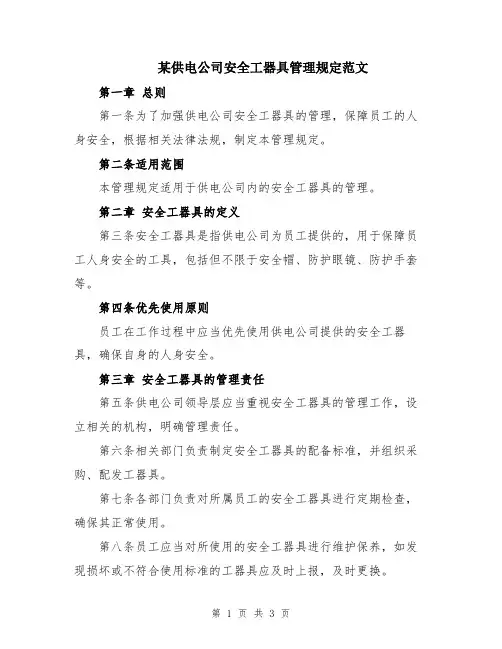 某供电公司安全工器具管理规定范文

第一章 总则

第一条为了加强供电公司安全工器具的管理，保障员工的人身安全，根据相关法律法规，制定本管理规定。

第二条适用范围

本管理规定适用于供电公司内的安全工器具的管理。

第二章 安全工器具的定义

第三条安全工器具是指供电公司为员工提供的，用于保障员工人身安全的工具，包括但不限于安全帽、防护眼镜、防护手套等。

第四条优先使用原则

员工在工作过程中应当优先使用供电公司提供的安全工器具，确保自身的人身安全。

第三章 安全工器具的管理责任

第五条供电公司领导层应当重视安全工器具的管理工作，设立相关的机构，明确管理责任。

第六条相关部门负责制定安全工器具的配备标准，并组织采购、配发工器具。

第七条各部门负责对所属员工的安全工器具进行定期检查，确保其正常使用。

第八条员工应当对所使用的安全工器具进行维护保养，如发现损坏或不符合使用标准的工器具应及时上报，及时更换。

第 1 页 共 3 页